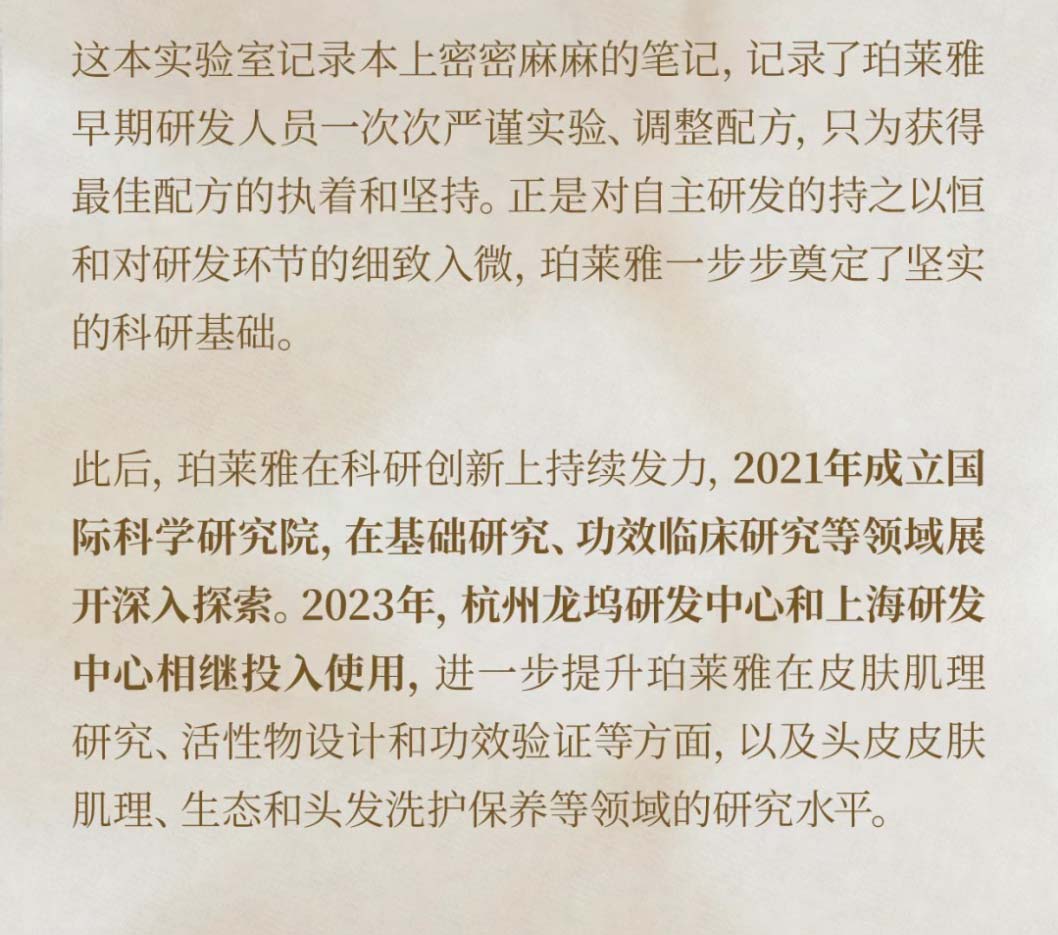 这本实验室记录本上密密麻麻的笔记，记录了珀莱雅早期研发人员一次次严谨实验、调整配方，只为获得最佳配方的执着和坚持。正是对自主研发的持之以恒和对研发环节的细致入微，珀莱雅一步步奠定了坚实的科研基础。

此后，珀莱雅在科研创新上持续发力，2021年成立国际科学研究院，在基础研究、功效临床研究等领域展开深入探索。2023年，杭州龙坞研发中心和上海研发中心相继投入使用，进一步提升珀莱雅在皮肤肌理研究、活性物设计和功效验证等方面，以及头皮皮肤肌理、生态和头发洗护保养等领域的研究水平。